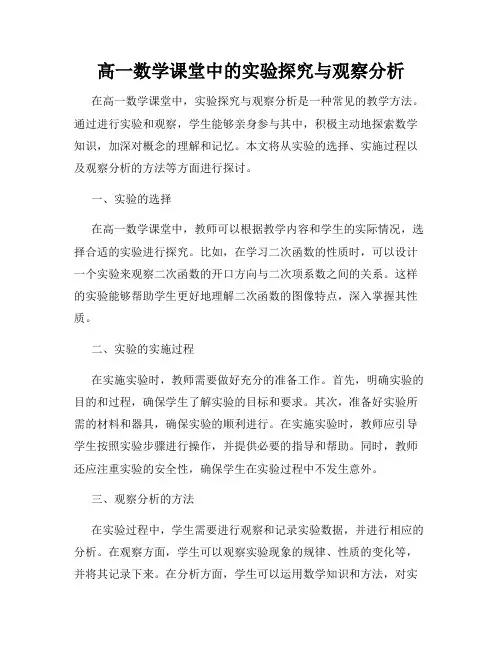 高一数学课堂中的实验探究与观察分析

在高一数学课堂中，实验探究与观察分析是一种常见的教学方法。通过进行实验和观察，学生能够亲身参与其中，积极主动地探索数学知识，加深对概念的理解和记忆。本文将从实验的选择、实施过程以及观察分析的方法等方面进行探讨。

一、实验的选择

在高一数学课堂中，教师可以根据教学内容和学生的实际情况，选择合适的实验进行探究。比如，在学习二次函数的性质时，可以设计一个实验来观察二次函数的开口方向与二次项系数之间的关系。这样的实验能够帮助学生更好地理解二次函数的图像特点，深入掌握其性质。

二、实验的实施过程

在实施实验时，教师需要做好充分的准备工作。首先，明确实验的目的和过程，确保学生了解实验的目标和要求。其次，准备好实验所需的材料和器具，确保实验的顺利进行。在实施实验时，教师应引导学生按照实验步骤进行操作，并提供必要的指导和帮助。同时，教师还应注重实验的安全性，确保学生在实验过程中不发生意外。

三、观察分析的方法

在实验过程中，学生需要进行观察和记录实验数据，并进行相应的分析。在观察方面，学生可以观察实验现象的规律、性质的变化等，并将其记录下来。在分析方面，学生可以运用数学知识和方法，对实